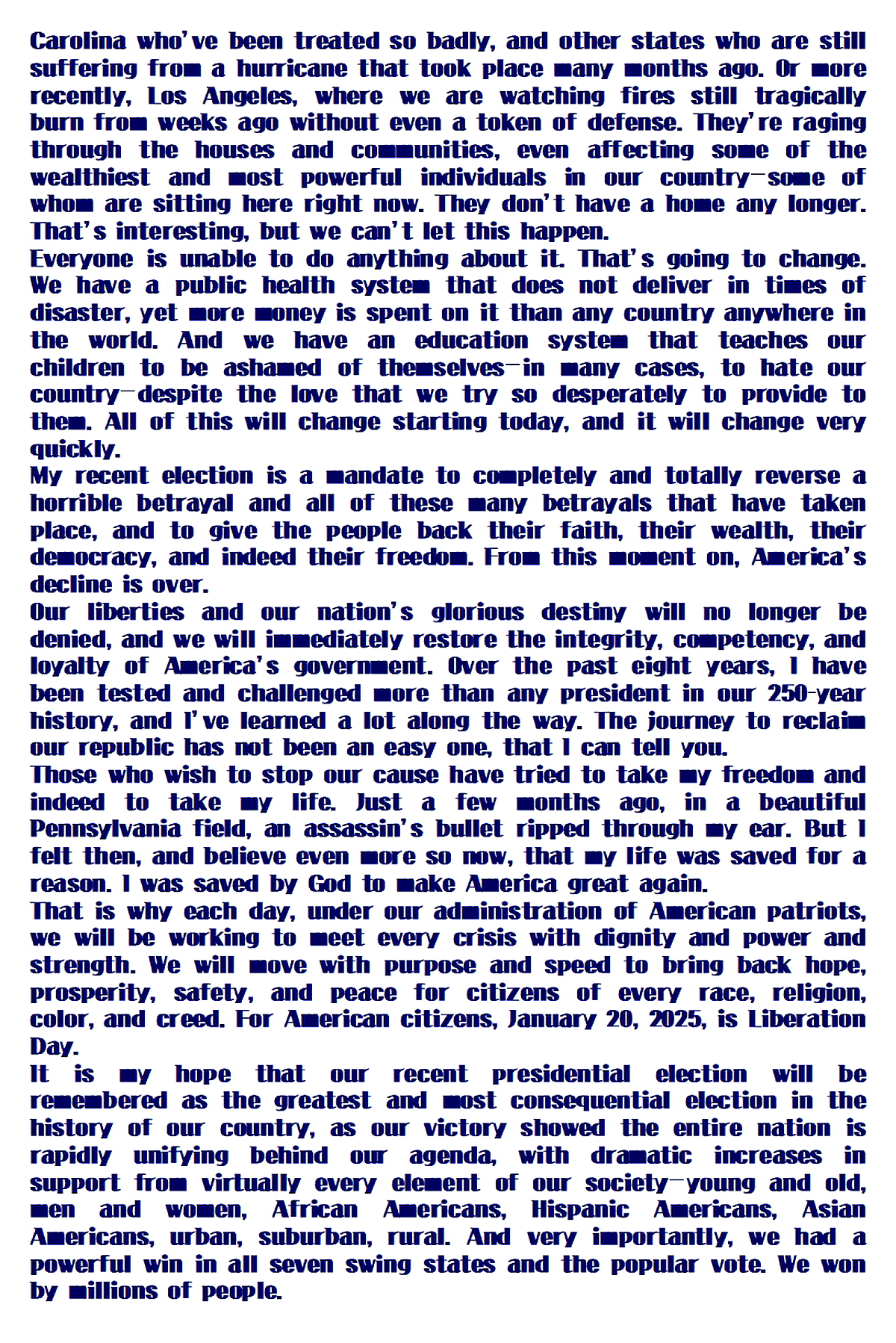 Carolina who've been treated so badly, and other states who are still suffering from a hurricane that took place many months ago. Or more recently, Los Angeles, where we are watching fires still tragically burn from weeks ago without even a token of defense. They're raging through the houses and communities, even affecting some of the wealthiest and most powerful individuals in our country—some of whom are sitting here right now. They don't have a home any longer. That's interesting, but we can't let this happen.

Everyone is unable to do anything about it. That's going to change. We have a public health system that does not deliver in times of disaster, yet more money is spent on it than any country anywhere in the world. And we have an education system that teaches our children to be ashamed of themselves—in many cases, to hate our country—despite the love that we try so desperately to provide to them. All of this will change starting today, and it will change very quickly.

My recent election is a mandate to completely and totally reverse a horrible betrayal and all of these many betrayals that have taken place, and to give the people back their faith, their wealth, their democracy, and indeed their freedom. From this moment on, America's decline is over.

Our liberties and our nation's glorious destiny will no longer be denied, and we will immediately restore the integrity, competency, and loyalty of America's government. Over the past eight years, I have been tested and challenged more than any president in our 250-year history, and I've learned a lot along the way. The journey to reclaim our republic has not been an easy one, that I can tell you.

Those who wish to stop our cause have tried to take my freedom and indeed to take my life. Just a few months ago, in a beautiful Pennsylvania field, an assassin's bullet ripped through my ear. But I felt then, and believe even more so now, that my life was saved for a reason. I was saved by God to make America great again.

That is why each day, under our administration of American patriots, we will be working to meet every crisis with dignity and power and strength. We will move with purpose and speed to bring back hope, prosperity, safety, and peace for citizens of every race, religion, color, and creed. For American citizens, January 20, 2025, is Liberation Day.

It is my hope that our recent presidential election will be remembered as the greatest and most consequential election in the history of our country, as our victory showed the entire nation is rapidly unifying behind our agenda, with dramatic increases in support from virtually every element of our society—young and old, men and women, African Americans, Hispanic Americans, Asian Americans, urban, suburban, rural. And very importantly, we had a powerful win in all seven swing states and the popular vote. We won by millions of people.